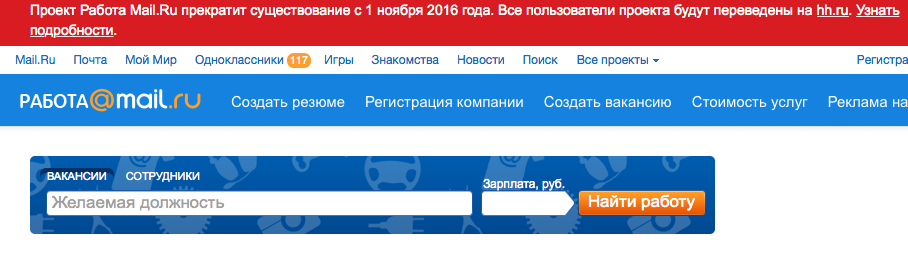 Проект Работа Mail.Ru прекратит существование с 1 ноября 2016 года. Все пользователи проекта будут переведены на hh.ru. Узнать подробности.

Mail.Ru Почта Мой Мир Одноклассники 117 Игры Знакомства Новости Поиск Все проекты Регистра

РАБОТА@mail.ru Создать резюме Регистрация компании Создать вакансию Стоимость услуг Реклама на

ВАКАНСИИ СОТРУДНИКИ

Желаемая должность

Зарплата, руб.

Найти работу